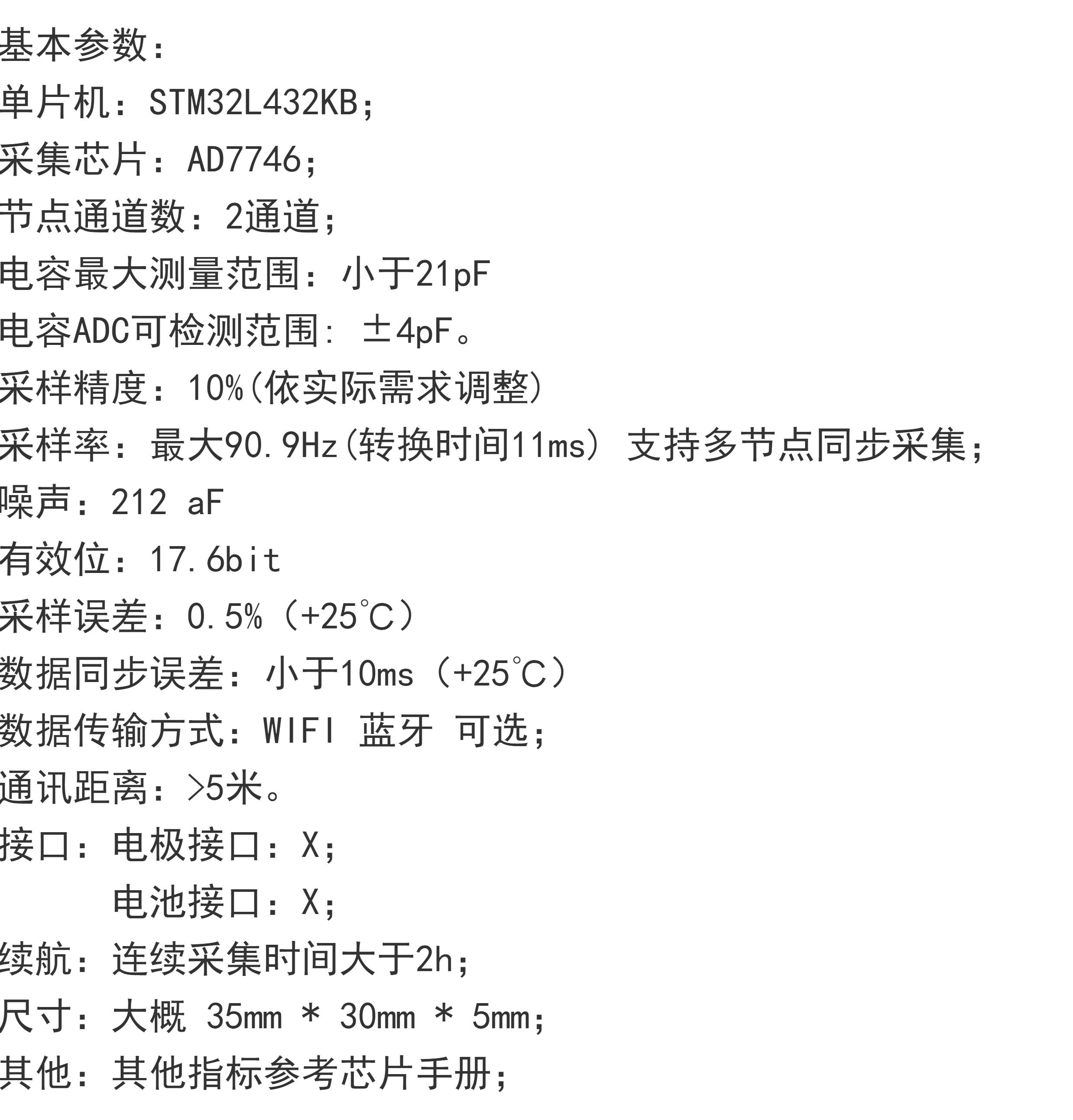 基本参数：

单片机：STM32L432KB；

采集芯片：AD7746；

节点通道数：2通道；

电容最大测量范围：小于21pF

电容ADC可检测范围：±4pF。

采样精度：10%(依实际需求调整)

采样率：最大90.9Hz(转换时间11ms) 支持多节点同步采集；

噪声：212 aF

有效位：17.6bit

采样误差：0.5%（+25℃）

数据同步误差：小于10ms（+25℃）

数据传输方式：WIFI 蓝牙 可选；

通讯距离：>5米。

接口：电极接口：X；
电池接口：X；

续航：连续采集时间大于2h；

尺寸：大概 35mm * 30mm * 5mm；

其他：其他指标参考芯片手册；